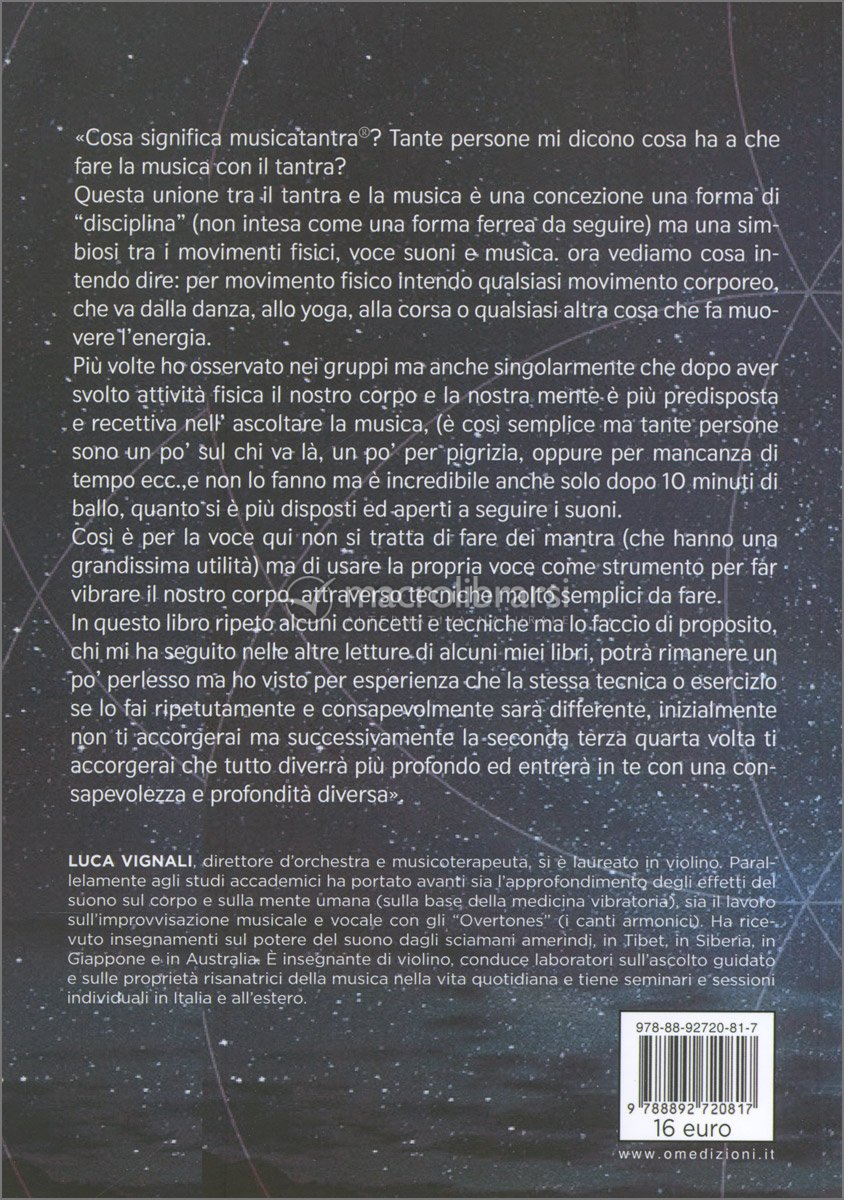 «Cosa significa musicatantra®? Tante persone mi dicono cosa ha a che fare la musica con il tantra?
Questa unione tra il tantra e la musica è una concezione una forma di "disciplina" (non intesa come una forma ferrea da seguire) ma una simbiosi tra i movimenti fisici, voce suoni e musica. ora vediamo cosa intendo dire: per movimento fisico intendo qualsiasi movimento corporeo, che va dalla danza, allo yoga, alla corsa o qualsiasi altra cosa che fa muovere l'energia.
Più volte ho osservato nei gruppi ma anche singolarmente che dopo aver svolto attività fisica il nostro corpo e la nostra mente è più predisposta e recettiva nell' ascoltare la musica, (è così semplice ma tante persone sono un po' sul chi va là, un po' per pigrizia, oppure per mancanza di tempo ecc.,e non lo fanno ma è incredibile anche solo dopo 10 minuti di ballo, quanto si è più disposti ed aperti a seguire i suoni.
Così è per la voce qui non si tratta di fare dei mantra (che hanno una grandissima utilità) ma di usare la propria voce come strumento per far vibrare il nostro corpo, attraverso tecniche molto semplici da fare.
In questo libro ripeto alcuni concetti e tecniche ma lo faccio di proposito, chi mi ha seguito nelle altre letture di alcuni miei libri, potrà rimanere un po' perlesso ma ho visto per esperienza che la stessa tecnica o esercizio se lo fai ripetutamente e consapevolmente sarà differente, inizialmente non ti accorgerai ma successivamente la seconda terza quarta volta ti accorgerai che tutto diverrà più profondo ed entrerà in te con una consapevolezza e profondità diversa».

macrolibrarsi

LUCA VIGNALI, direttore d'orchestra e musicoterapeuta, si è laureato in violino. Parallelamente agli studi accademici ha portato avanti sia l'approfondimento degli effetti del suono sul corpo e sulla mente umana (sulla base della medicina vibratoria), sia il lavoro sull'improvvisazione musicale e vocale con gli "Overtones" (i canti armonici). Ha ricevuto insegnamenti sul potere del suono dagli sciamani amerindi, in Tibet, in Siberia, in Giappone e in Australia. È insegnante di violino, conduce laboratori sull'ascolto guidato e sulle proprietà risanatrici della musica nella vita quotidiana e tiene seminari e sessioni individuali in Italia e all'estero.

978-88-92720-81-7

9 788892 720817
16 euro

www.omedizioni.it